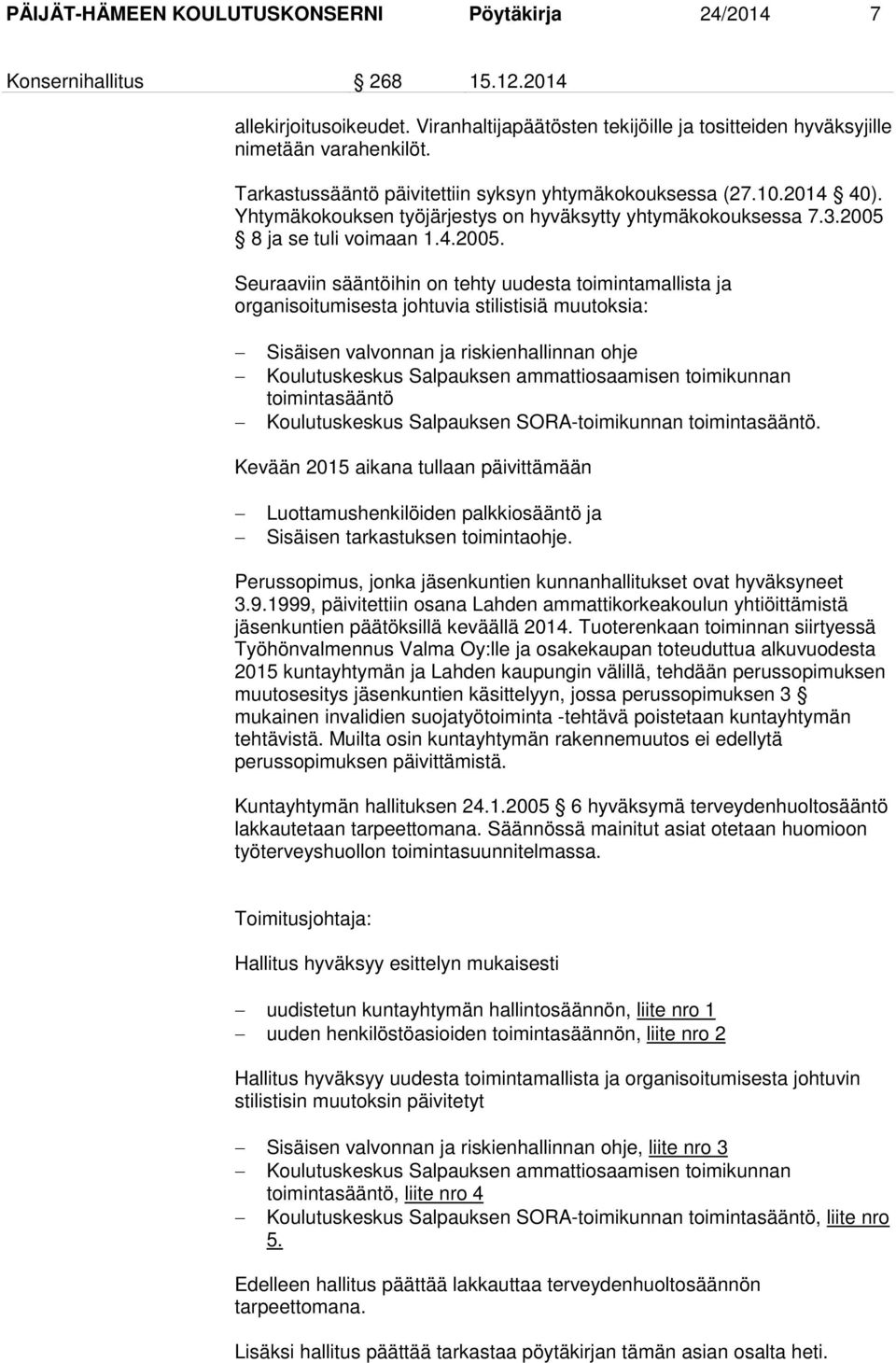 PÄIJÄT-HÄMEEN KOULUTUSKONSERNI Pöytäkirja 24/2014 7

Konsernihallitus § 268 15.12.2014

allekirjoitusoikeudet. Viranhaltijapäätösten tekijöille ja tositteiden hyväksyjille nimetään varahenkilöt.

Tarkastussääntö päivitettiin syksyn yhtymäkokouksessa (27.10.2014 § 40). Yhtymäkokouksen työjärjestys on hyväksytty yhtymäkokouksessa 7.3.2005 § 8 ja se tuli voimaan 1.4.2005.

Seuraaviin sääntöihin on tehty uudesta toimintamallista ja organisoitumisesta johtuvia stilistisiä muutoksia:

– Sisäisen valvonnan ja riskienhallinnan ohje
– Koulutuskeskus Salpauksen ammattiosaamisen toimikunnan toimintasääntö
– Koulutuskeskus Salpauksen SORA-toimikunnan toimintasääntö.

Kevään 2015 aikana tullaan päivittämään

– Luottamushenkilöiden palkkiosääntö ja
– Sisäisen tarkastuksen toimintaohje.

Perussopimus, jonka jäsenkuntien kunnanhallitukset ovat hyväksyneet 3.9.1999, päivitettiin osana Lahden ammattikorkeakoulun yhtiöittämistä jäsenkuntien päätöksillä keväällä 2014. Tuoterenkaan toiminnan siirtyessä Työhönvalmennus Valma Oy:lle ja osakekaupan toteuduttua alkuvuodesta 2015 kuntayhtymän ja Lahden kaupungin välillä, tehdään perussopimuksen muutosesitys jäsenkuntien käsittelyyn, jossa perussopimuksen 3 § mukainen invalidien suojatyötoiminta -tehtävä poistetaan kuntayhtymän tehtävistä. Muilta osin kuntayhtymän rakennemuutos ei edellytä perussopimuksen päivittämistä.

Kuntayhtymän hallituksen 24.1.2005 § 6 hyväksymä terveydenhuoltosääntö lakkautetaan tarpeettomana. Säännössä mainitut asiat otetaan huomioon työterveyshuollon toimintasuunnitelmassa.

Toimitusjohtaja:

Hallitus hyväksyy esittelyn mukaisesti

– uudistetun kuntayhtymän hallintosäännön, liite nro 1
– uuden henkilöstöasioiden toimintasäännön, liite nro 2

Hallitus hyväksyy uudesta toimintamallista ja organisoitumisesta johtuvin stilistisin muutoksin päivitetyt

– Sisäisen valvonnan ja riskienhallinnan ohje, liite nro 3
– Koulutuskeskus Salpauksen ammattiosaamisen toimikunnan toimintasääntö, liite nro 4
– Koulutuskeskus Salpauksen SORA-toimikunnan toimintasääntö, liite nro 5.

Edelleen hallitus päättää lakkauttaa terveydenhuoltosäännön tarpeettomana.

Lisäksi hallitus päättää tarkastaa pöytäkirjan tämän asian osalta heti.